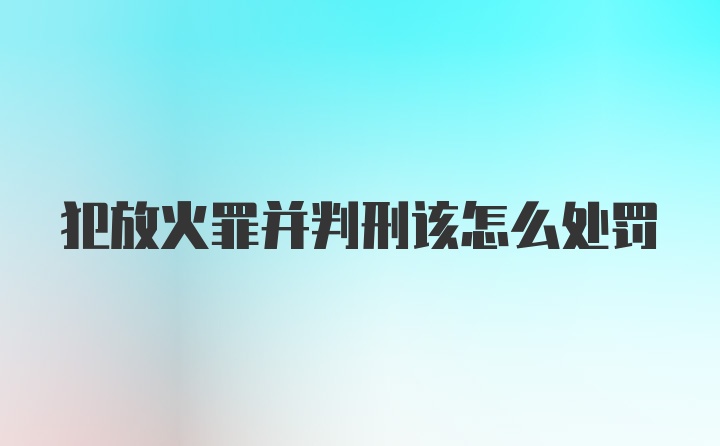 犯放火罪并判刑该怎么处罚